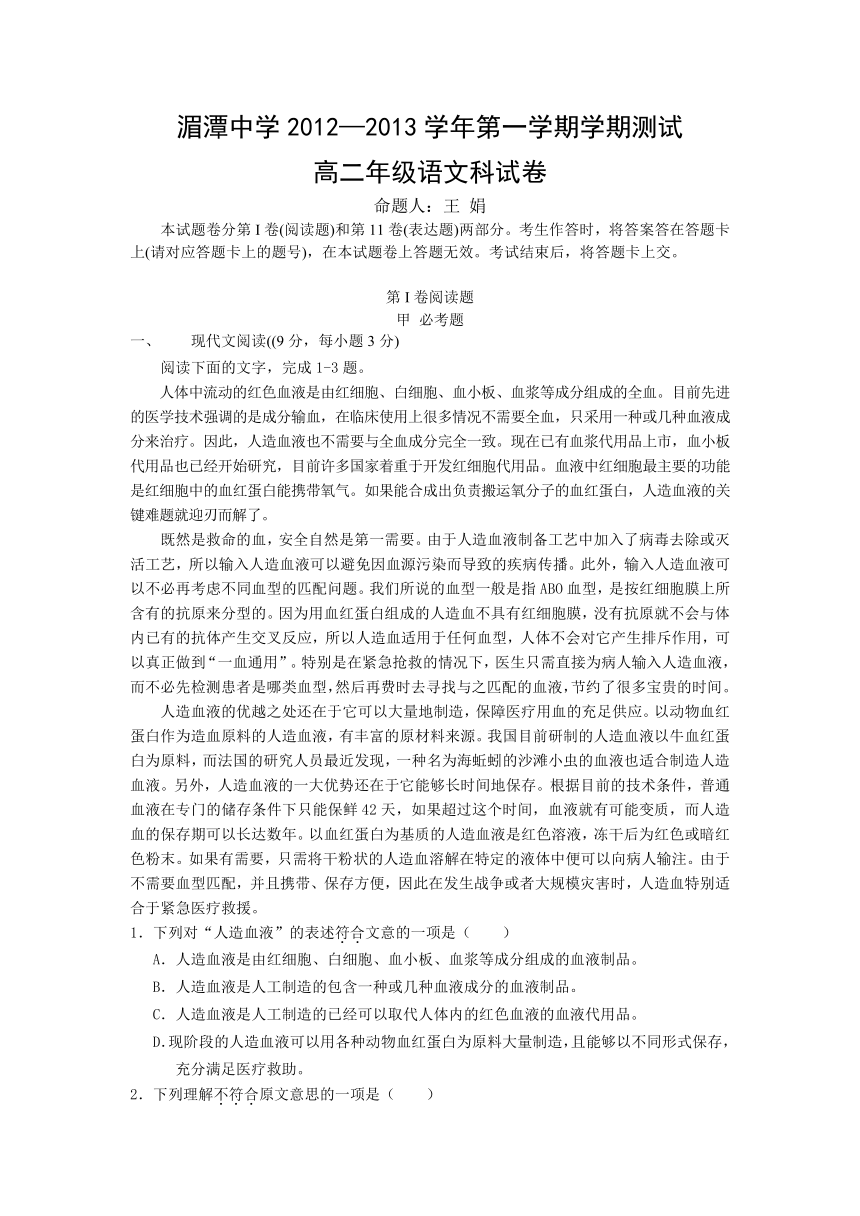 湄潭中学 2012—2013 学年第一学期学期测试

高二年级语文科试卷

命题人：王 娟

本试题卷分第 I 卷(阅读题)和第 11 卷(表达题)两部分。考生作答时，将答案答在答题卡上(请对应答题卡上的题号)，在本试题卷上答题无效。考试结束后，将答题卡上交。

第 I 卷阅读题

甲 必考题

一、 现代文阅读((9 分，每小题 3 分)

阅读下面的文字，完成 1-3 题。

人体中流动的红色血液是由红细胞、白细胞、血小板、血浆等成分组成的全血。目前先进的医学技术强调的是成分输血，在临床使用上很多情况不需要全血，只采用一种或几种血液成分来治疗。因此，人造血液也不需要与全血成分完全一致。现在已有血浆代用品上市，血小板代用品也已经开始研究，目前许多国家着重于开发红细胞代用品。血液中红细胞最主要的功能是红细胞中的血红蛋白能携带氧气。如果能合成出负责搬运氧分子的血红蛋白，人造血液的关键难题就迎刃而解了。

既然是救命的血，安全自然是第一需要。由于人造血液制备工艺中加入了病毒去除或灭活工艺，所以输入人造血液可以避免因血源污染而导致的疾病传播。此外，输入人造血液可以不必再考虑不同血型的匹配问题。我们所说的血型一般是指 ABO 血型，是按红细胞膜上所含有的抗原来分型的。因为用血红蛋白组成的人造血不具有红细胞膜，没有抗原就不会与体内已有的抗体产生交叉反应，所以人造血适用于任何血型，人体不会对它产生排斥作用，可以真正做到“一血通用”。特别是在紧急抢救的情况下，医生只需直接为病人输入人造血液，而不必先检测患者是哪类血型，然后再费时去寻找与之匹配的血液，节约了很多宝贵的时间。

人造血液的优越之处还在于它可以大量地制造，保障医疗用血的充足供应。以动物血红蛋白作为造血原料的人造血液，有丰富的原材料来源。我国目前研制的人造血液以牛血红蛋白为原料，而法国的研究人员最近发现，一种名为海蚯蚓的沙滩小虫的血液也适合制造人造血液。另外，人造血液的一大优势还在于它能够长时间地保存。根据目前的技术条件，普通血液在专门的储存条件下只能保鲜 42 天，如果超过这个时间，血液就有可能变质，而人造血的保存期可以长达数年。以血红蛋白为基质的人造血液是红色溶液，冻干后为红色或暗红色粉末。如果有需要，只需将干粉状的人造血溶解在特定的液体中便可以向病人输注。由于不需要血型匹配，并且携带、保存方便，因此在发生战争或者大规模灾害时，人造血特别适合于紧急医疗救援。

1．下列对“人造血液”的表述符合文意的一项是（ ）

A．人造血液是由红细胞、白细胞、血小板、血浆等成分组成的血液制品。

B．人造血液是人工制造的包含一种或几种血液成分的血液制品。

C．人造血液是人工制造的已经可以取代人体内的红色血液的血液代用品。

D.现阶段的人造血液可以用各种动物血红蛋白为原料大量制造，且能够以不同形式保存，充分满足医疗救助。

2．下列理解不符合原文意思的一项是（ ）